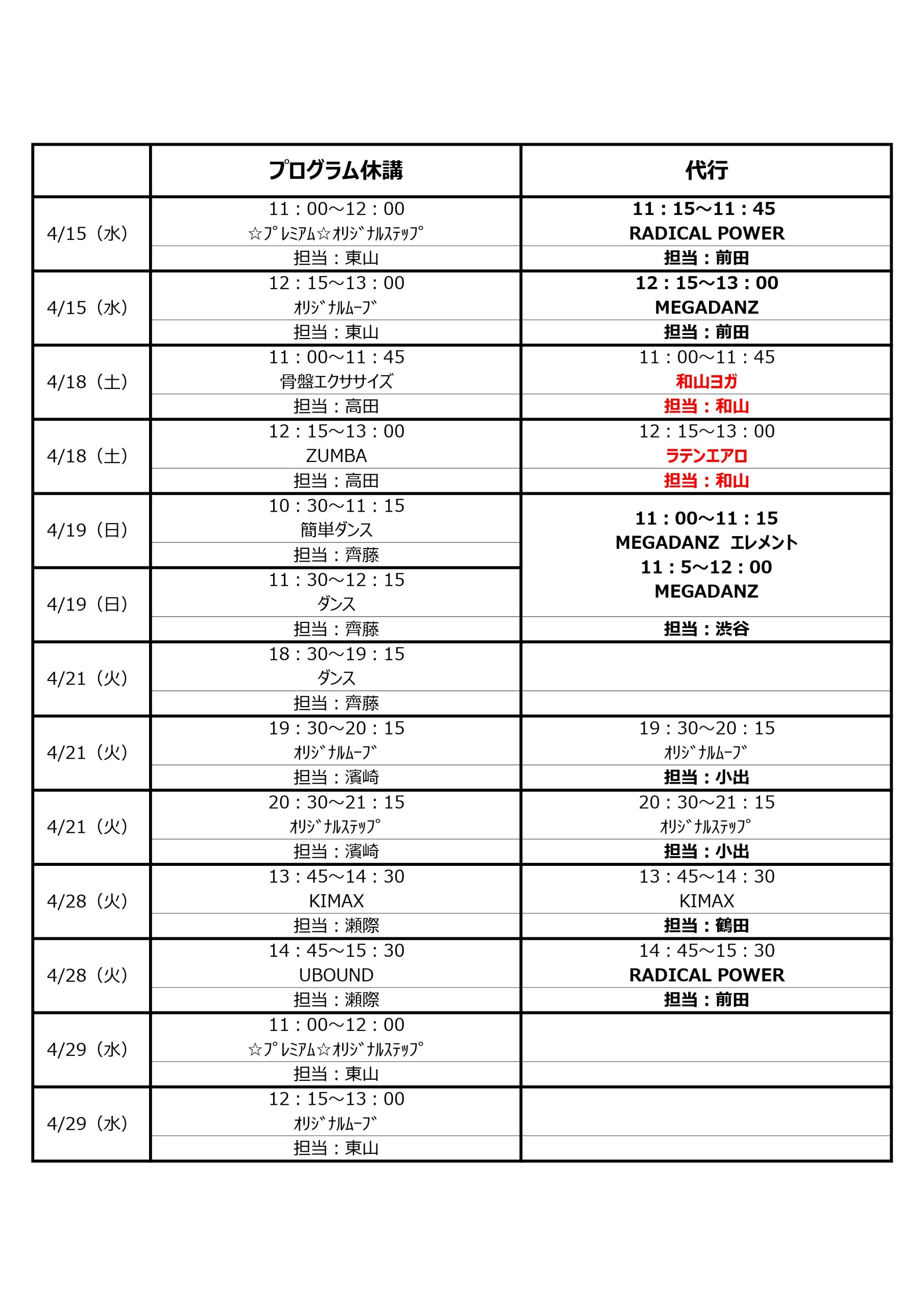 |  | プログラム休講 | 代行 |
|---|---|---|
| 4/15（水） | 11：00～12：00 ☆ﾌﾟﾚﾐｱﾑ☆ｵﾘｼﾞﾅﾙｽﾃｯﾌﾟ 担当：東山 | 11：15～11：45 RADICAL POWER 担当：前田 |
| 4/15（水） | 12：15～13：00 ｵﾘｼﾞﾅﾙﾑｰﾌﾞ 担当：東山 | 12：15～13：00 MEGADANZ 担当：前田 |
| 4/18（土） | 11：00～11：45 骨盤エクササイズ 担当：高田 | 11：00～11：45 和山ヨガ 担当：和山 |
| 4/18（土） | 12：15～13：00 ZUMBA 担当：高田 | 12：15～13：00 ラテンエアロ 担当：和山 |
| 4/19（日） | 10：30～11：15 簡単ダンス 担当：齊藤 | 11：00～11：15 MEGADANZ エレメント 11：5～12：00 MEGADANZ 担当：渋谷 |
| 4/19（日） | 11：30～12：15 ダンス 担当：齊藤 | |
| 4/21（火） | 18：30～19：15 ダンス 担当：齊藤 | |
| 4/21（火） | 19：30～20：15 ｵﾘｼﾞﾅﾙﾑｰﾌﾞ 担当：濱崎 | 19：30～20：15 ｵﾘｼﾞﾅﾙﾑｰﾌﾞ 担当：小出 |
| 4/21（火） | 20：30～21：15 ｵﾘｼﾞﾅﾙｽﾃｯﾌﾟ 担当：濱崎 | 20：30～21：15 ｵﾘｼﾞﾅﾙｽﾃｯﾌﾟ 担当：小出 |
| 4/28（火） | 13：45～14：30 KIMAX 担当：瀬際 | 13：45～14：30 KIMAX 担当：鶴田 |
| 4/28（火） | 14：45～15：30 UBOUND 担当：瀬際 | 14：45～15：30 RADICAL POWER 担当：前田 |
| 4/29（水） | 11：00～12：00 ☆ﾌﾟﾚﾐｱﾑ☆ｵﾘｼﾞﾅﾙｽﾃｯﾌﾟ 担当：東山 | |
| 4/29（水） | 12：15～13：00 ｵﾘｼﾞﾅﾙﾑｰﾌﾞ 担当：東山 | |